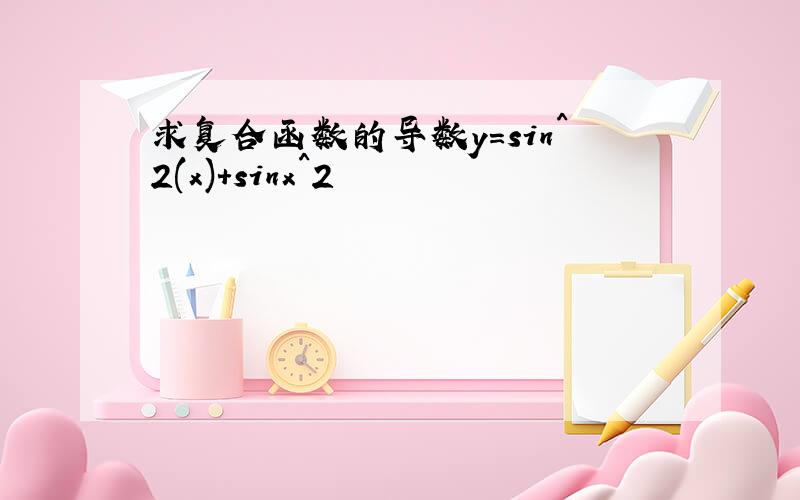 求复合函数的导数y=sin^2(x)+sinx^2